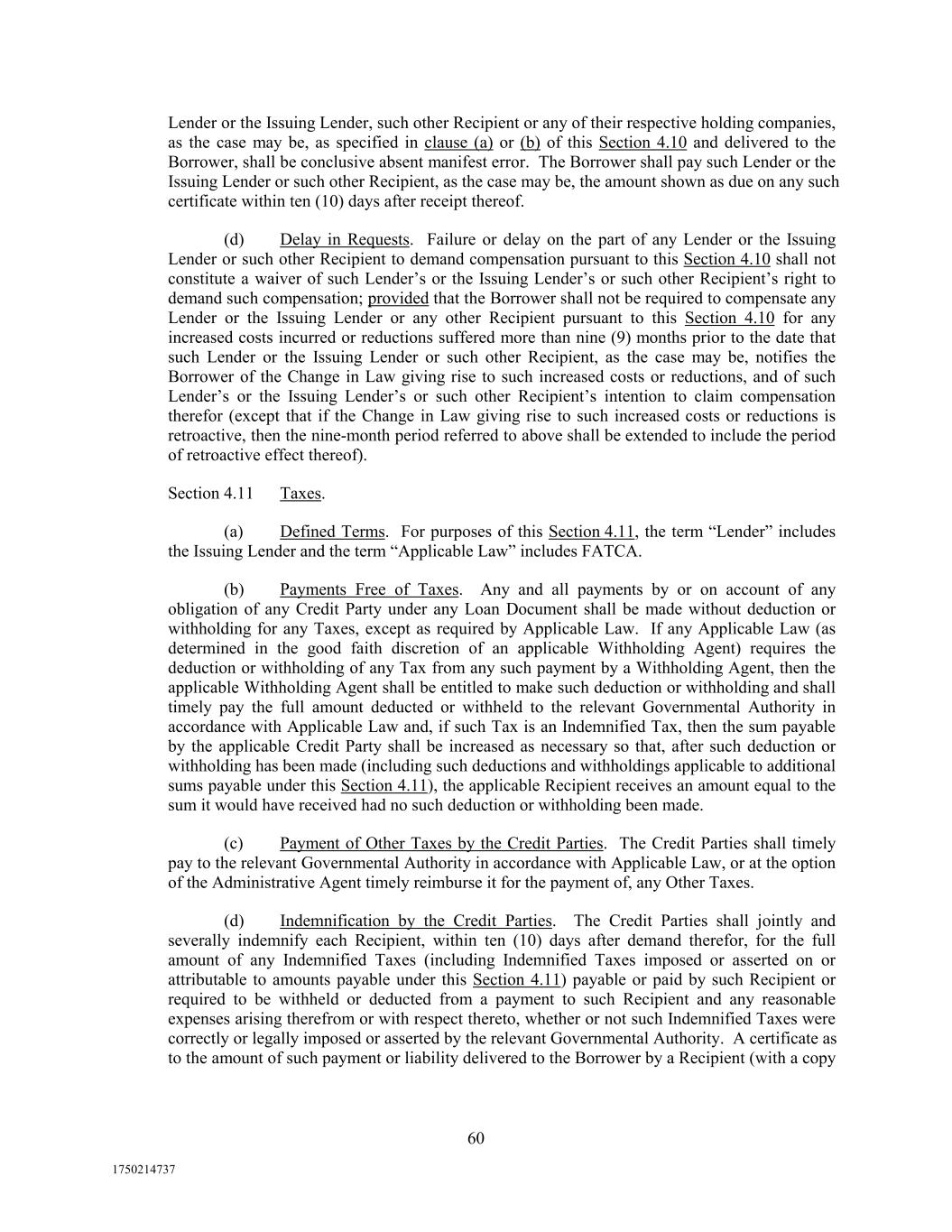 Lender or the Issuing Lender, such other Recipient or any of their respective holding companies, as the case may be, as specified in clause (a) or (b) of this Section 4.10 and delivered to the Borrower, shall be conclusive absent manifest error. The Borrower shall pay such Lender or the Issuing Lender or such other Recipient, as the case may be, the amount shown as due on any such certificate within ten (10) days after receipt thereof.

(d) Delay in Requests. Failure or delay on the part of any Lender or the Issuing Lender or such other Recipient to demand compensation pursuant to this Section 4.10 shall not constitute a waiver of such Lender's or the Issuing Lender's or such other Recipient's right to demand such compensation; provided that the Borrower shall not be required to compensate any Lender or the Issuing Lender or any other Recipient pursuant to this Section 4.10 for any increased costs incurred or reductions suffered more than nine (9) months prior to the date that such Lender or the Issuing Lender or such other Recipient, as the case may be, notifies the Borrower of the Change in Law giving rise to such increased costs or reductions, and of such Lender's or the Issuing Lender's or such other Recipient's intention to claim compensation therefor (except that if the Change in Law giving rise to such increased costs or reductions is retroactive, then the nine-month period referred to above shall be extended to include the period of retroactive effect thereof).

Section 4.11 Taxes.

(a) Defined Terms. For purposes of this Section 4.11, the term "Lender" includes the Issuing Lender and the term "Applicable Law" includes FATCA.

(b) Payments Free of Taxes. Any and all payments by or on account of any obligation of any Credit Party under any Loan Document shall be made without deduction or withholding for any Taxes, except as required by Applicable Law. If any Applicable Law (as determined in the good faith discretion of an applicable Withholding Agent) requires the deduction or withholding of any Tax from any such payment by a Withholding Agent, then the applicable Withholding Agent shall be entitled to make such deduction or withholding and shall timely pay the full amount deducted or withheld to the relevant Governmental Authority in accordance with Applicable Law and, if such Tax is an Indemnified Tax, then the sum payable by the applicable Credit Party shall be increased as necessary so that, after such deduction or withholding has been made (including such deductions and withholdings applicable to additional sums payable under this Section 4.11), the applicable Recipient receives an amount equal to the sum it would have received had no such deduction or withholding been made.

(c) Payment of Other Taxes by the Credit Parties. The Credit Parties shall timely pay to the relevant Governmental Authority in accordance with Applicable Law, or at the option of the Administrative Agent timely reimburse it for the payment of, any Other Taxes.

(d) Indemnification by the Credit Parties. The Credit Parties shall jointly and severally indemnify each Recipient, within ten (10) days after demand therefor, for the full amount of any Indemnified Taxes (including Indemnified Taxes imposed or asserted on or attributable to amounts payable under this Section 4.11) payable or paid by such Recipient or required to be withheld or deducted from a payment to such Recipient and any reasonable expenses arising therefrom or with respect thereto, whether or not such Indemnified Taxes were correctly or legally imposed or asserted by the relevant Governmental Authority. A certificate as to the amount of such payment or liability delivered to the Borrower by a Recipient (with a copy

60

1750214737